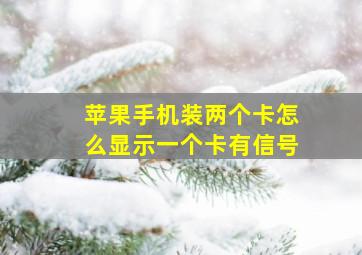 苹果手机装两个卡怎么显示一个卡有信号